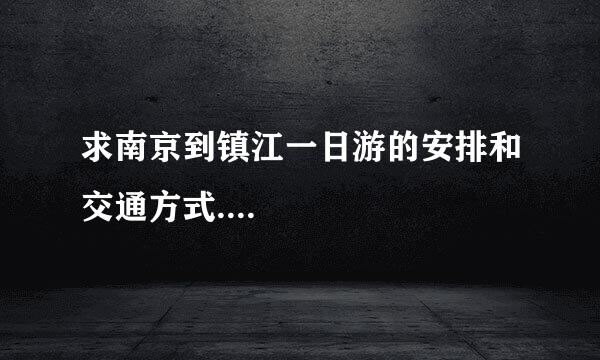 求南京到镇江一日游的安排和交通方式....